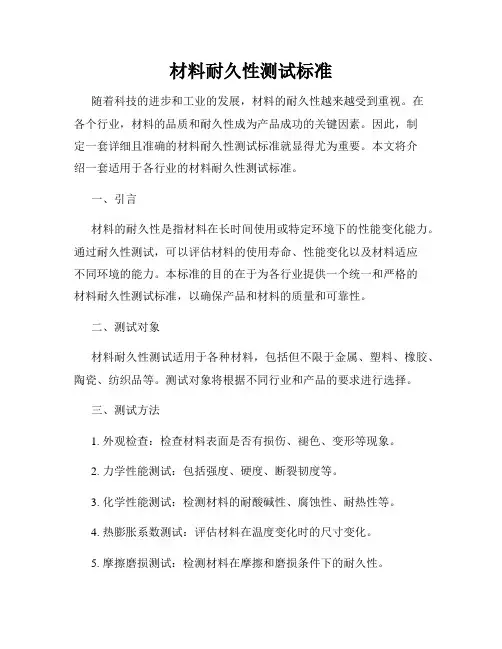 材料耐久性测试标准

随着科技的进步和工业的发展，材料的耐久性越来越受到重视。在各个行业，材料的品质和耐久性成为产品成功的关键因素。因此，制定一套详细且准确的材料耐久性测试标准就显得尤为重要。本文将介绍一套适用于各行业的材料耐久性测试标准。

一、引言

材料的耐久性是指材料在长时间使用或特定环境下的性能变化能力。通过耐久性测试，可以评估材料的使用寿命、性能变化以及材料适应不同环境的能力。本标准的目的在于为各行业提供一个统一和严格的材料耐久性测试标准，以确保产品和材料的质量和可靠性。

二、测试对象

材料耐久性测试适用于各种材料，包括但不限于金属、塑料、橡胶、陶瓷、纺织品等。测试对象将根据不同行业和产品的要求进行选择。

三、测试方法

1. 外观检查：检查材料表面是否有损伤、褪色、变形等现象。

2. 力学性能测试：包括强度、硬度、断裂韧度等。

3. 化学性能测试：检测材料的耐酸碱性、腐蚀性、耐热性等。

4. 热膨胀系数测试：评估材料在温度变化时的尺寸变化。

5. 摩擦磨损测试：检测材料在摩擦和磨损条件下的耐久性。